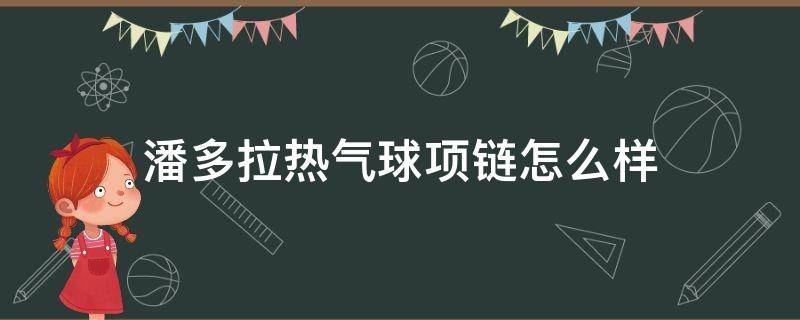 潘多拉热气球项链怎么样